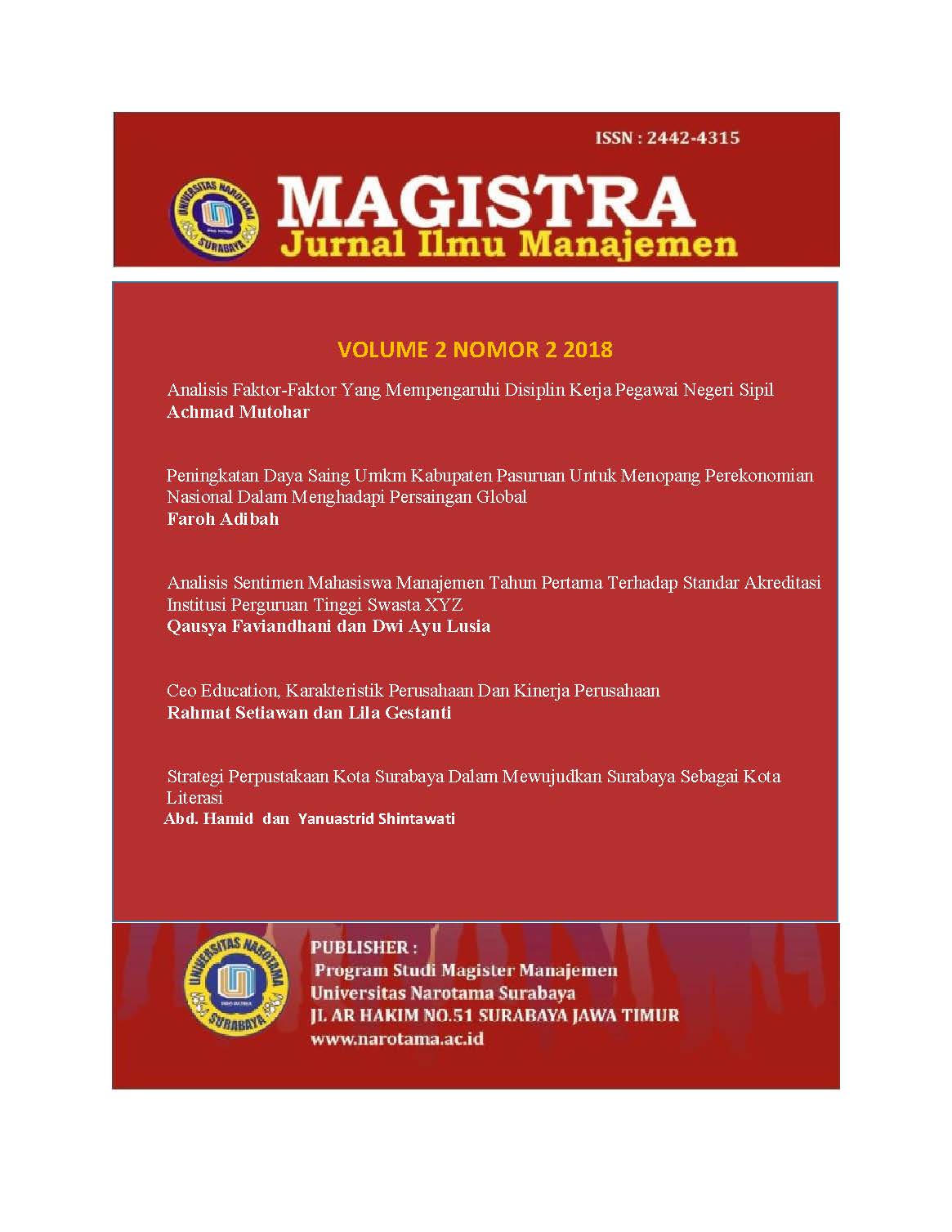 ISSN : 2442-4315

UNIVERSITAS NAROTAMA SURABAYA

MAGISTRA
Jurnal Ilmu Manajemen

VOLUME 2 NOMOR 2 2018

Analisis Faktor-Faktor Yang Mempengaruhi Disiplin Kerja Pegawai Negeri Sipil
Achmad Mutohar

Peningkatan Daya Saing Umkm Kabupaten Pasuruan Untuk Menopang Perekonomian Nasional Dalam Menghadapi Persaingan Global
Faroh Adibah

Analisis Sentimen Mahasiswa Manajemen Tahun Pertama Terhadap Standar Akreditasi Institusi Perguruan Tinggi Swasta XYZ
Qausya Faviandhani dan Dwi Ayu Lusia

Ceo Education, Karakteristik Perusahaan Dan Kinerja Perusahaan
Rahmat Setiawan dan Lila Gestanti

Strategi Perpustakaan Kota Surabaya Dalam Mewujudkan Surabaya Sebagai Kota Literasi
Abd. Hamid dan Yanuastrid Shintawati

UNIVERSITAS NAROTAMA SURABAYA

PUBLISHER :
Program Studi Magister Manajemen
Universitas Narotama Surabaya
JL AR HAKIM NO.51 SURABAYA JAWA TIMUR
www.narotama.ac.id